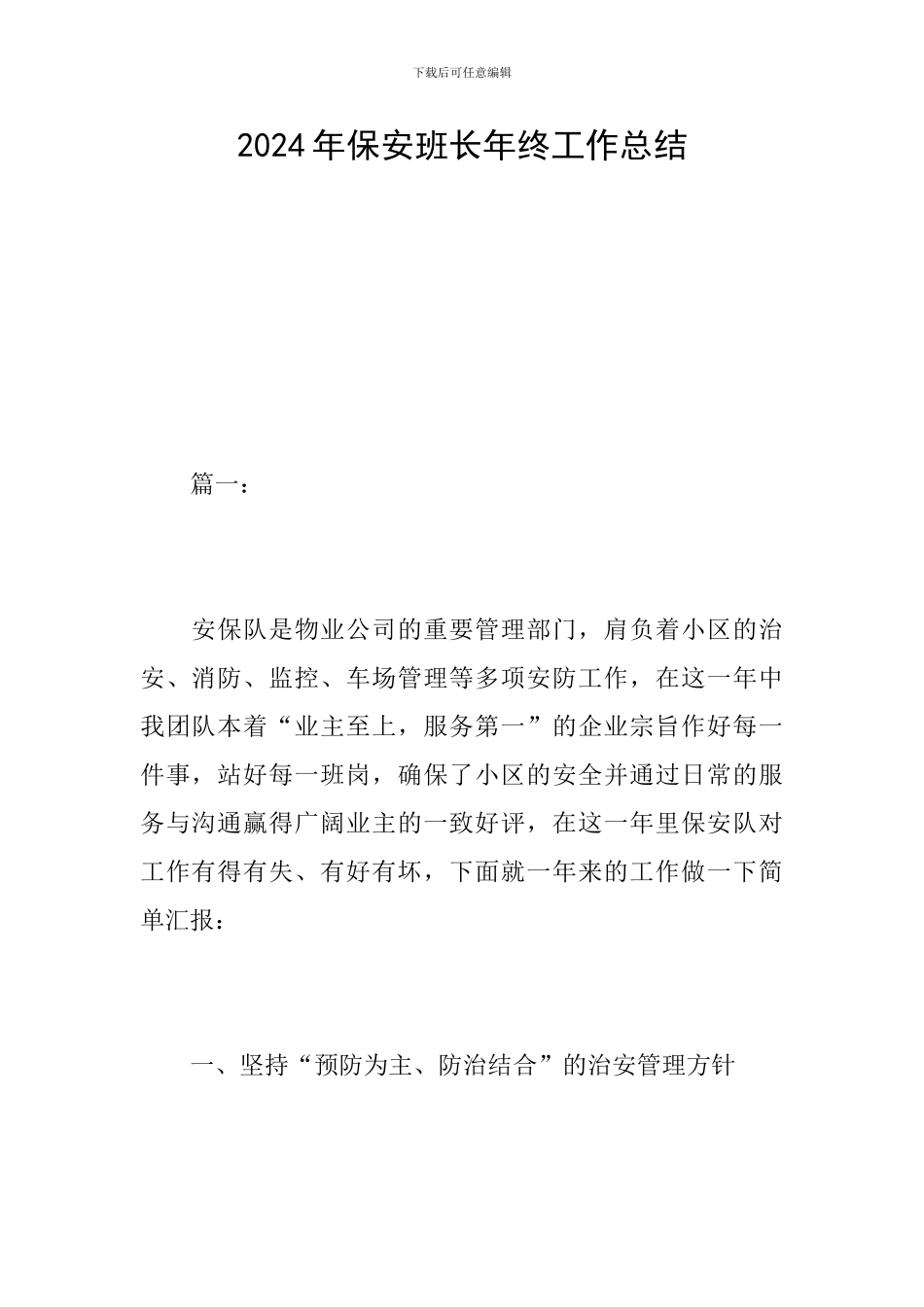 下载后可任意编辑

2024年保安班长年终工作总结

篇一：

安保队是物业公司的重要管理部门，肩负着小区的治安、消防、监控、车场管理等多项安防工作，在这一年中我团队本着“业主至上，服务第一”的企业宗旨作好每一件事，站好每一班岗，确保了小区的安全并通过日常的服务与沟通赢得广阔业主的一致好评，在这一年里保安队对工作有得有失、有好有坏，下面就一年来的工作做一下简单汇报：

一、坚持“预防为主、防治结合”的治安管理方针